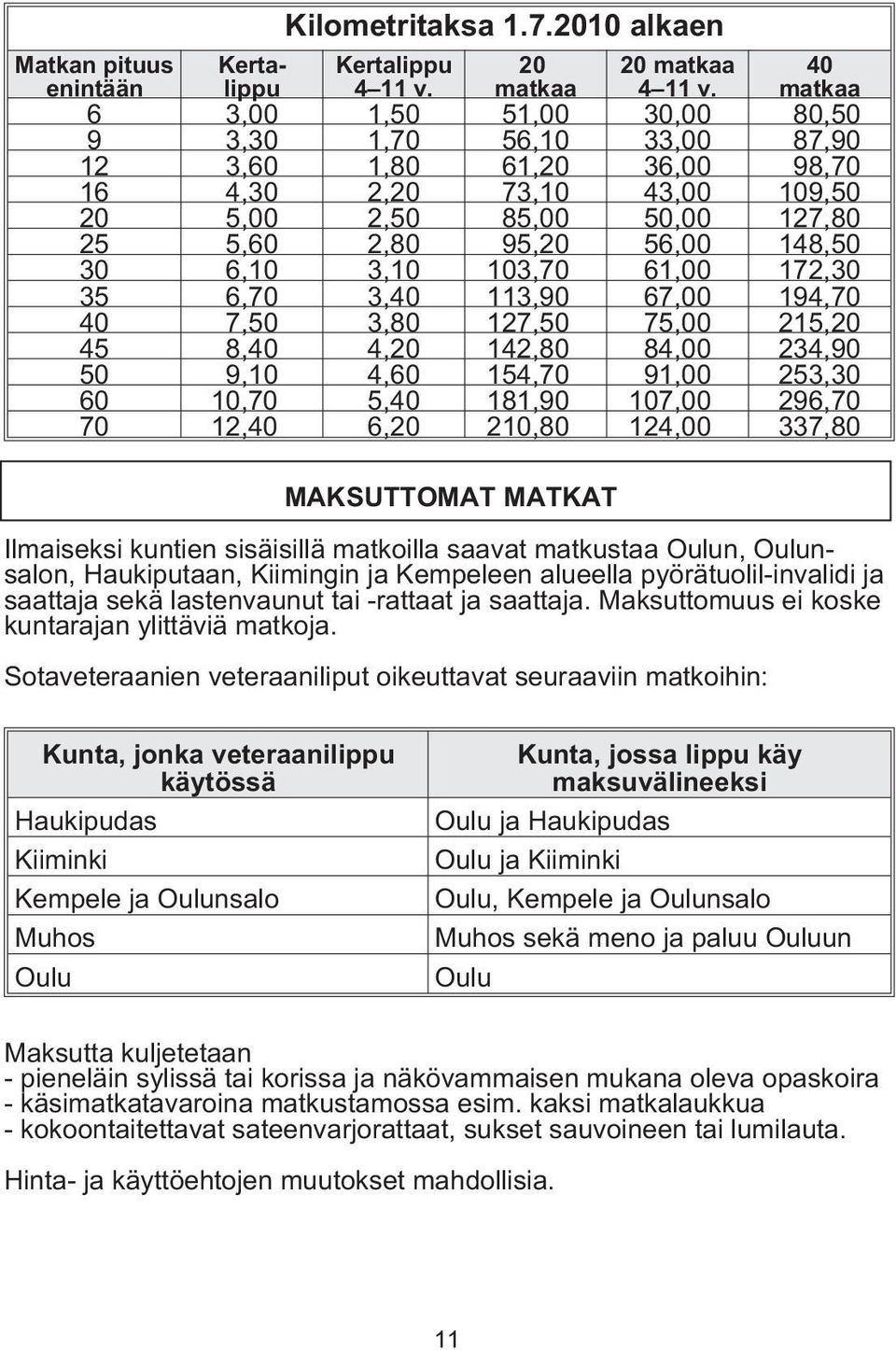 Kilometritaksa 1.7.2010 alkaen

| Matkan pituus enintään | Kertalippu | Kertalippu 4–11 v. | 20 matkaa | 20 matkaa 4–11 v. | 40 matkaa |
|---|---|---|---|---|---|
| 6 | 3,00 | 1,50 | 51,00 | 30,00 | 80,50 |
| 9 | 3,30 | 1,70 | 56,10 | 33,00 | 87,90 |
| 12 | 3,60 | 1,80 | 61,20 | 36,00 | 98,70 |
| 16 | 4,30 | 2,20 | 73,10 | 43,00 | 109,50 |
| 20 | 5,00 | 2,50 | 85,00 | 50,00 | 127,80 |
| 25 | 5,60 | 2,80 | 95,20 | 56,00 | 148,50 |
| 30 | 6,10 | 3,10 | 103,70 | 61,00 | 172,30 |
| 35 | 6,70 | 3,40 | 113,90 | 67,00 | 194,70 |
| 40 | 7,50 | 3,80 | 127,50 | 75,00 | 215,20 |
| 45 | 8,40 | 4,20 | 142,80 | 84,00 | 234,90 |
| 50 | 9,10 | 4,60 | 154,70 | 91,00 | 253,30 |
| 60 | 10,70 | 5,40 | 181,90 | 107,00 | 296,70 |
| 70 | 12,40 | 6,20 | 210,80 | 124,00 | 337,80 |

MAKSUTTOMAT MATKAT

Ilmaiseksi kuntien sisäisillä matkoilla saavat matkustaa Oulun, Oulunsalon, Haukiputaan, Kiimingin ja Kempeleen alueella pyörätuolil-invalidi ja saattaja sekä lastenvaunut tai -rattaat ja saattaja. Maksuttomuus ei koske kuntarajan ylittäviä matkoja.

Sotaveteraanien veteraaniliput oikeuttavat seuraaviin matkoihin:

| Kunta, jonka veteraanilippu käytössä | Kunta, jossa lippu käy maksuvälineeksi |
|---|---|
| Haukipudas | Oulu ja Haukipudas |
| Kiiminki | Oulu ja Kiiminki |
| Kempele ja Oulunsalo | Oulu, Kempele ja Oulunsalo |
| Muhos | Muhos sekä meno ja paluu Ouluun |
| Oulu | Oulu |

Maksutta kuljetetaan
- pieneläin sylissä tai korissa ja näkövammaisen mukana oleva opaskoira
- käsimatkatavaroina matkustamossa esim. kaksi matkalaukkua
- kokoontaitettavat sateenvarjorattaat, sukset sauvoineen tai lumilauta.

Hinta- ja käyttöehtojen muutokset mahdollisia.

11